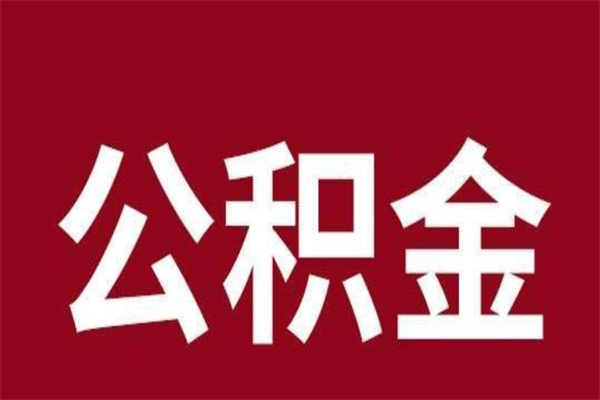 公积金